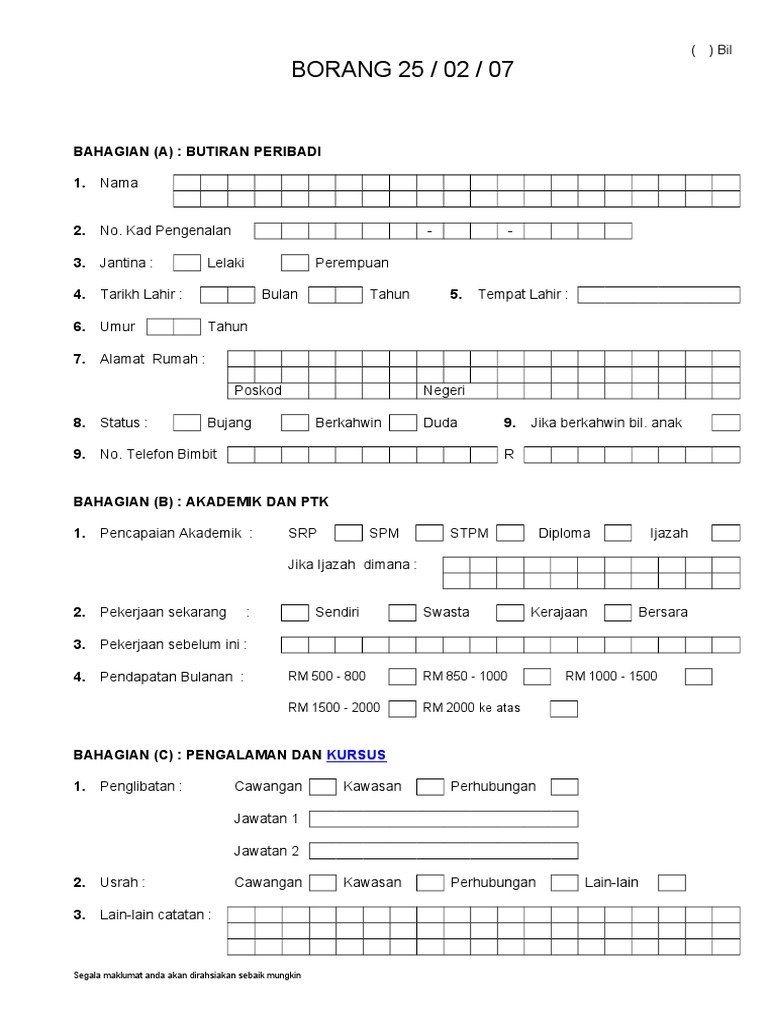 ( ) Bil

BORANG 25 / 02 / 07

BAHAGIAN (A) : BUTIRAN PERIBADI

1. Nama

2. No. Kad Pengenalan - -

3. Jantina : Lelaki Perempuan

4. Tarikh Lahir : Bulan Tahun 5. Tempat Lahir :

6. Umur Tahun

7. Alamat Rumah :
Poskod Negeri

8. Status : Bujang Berkahwin Duda 9. Jika berkahwin bil. anak

9. No. Telefon Bimbit R

BAHAGIAN (B) : AKADEMIK DAN PTK

1. Pencapaian Akademik : SRP SPM STPM Diploma Ijazah

Jika Ijazah dimana :

2. Pekerjaan sekarang : Sendiri Swasta Kerajaan Bersara

3. Pekerjaan sebelum ini :

4. Pendapatan Bulanan : RM 500 - 800 RM 850 - 1000 RM 1000 - 1500

RM 1500 - 2000 RM 2000 ke atas

BAHAGIAN (C) : PENGALAMAN DAN KURSUS

1. Penglibatan : Cawangan Kawasan Perhubungan

Jawatan 1

Jawatan 2

2. Usrah : Cawangan Kawasan Perhubungan Lain-lain

3. Lain-lain catatan :

Segala maklumat anda akan dirahsiakan sebaik mungkin